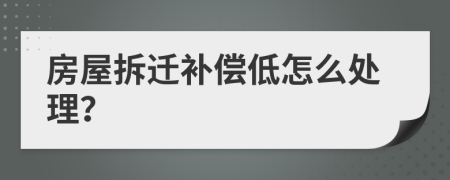 房屋拆迁补偿低怎么处理?